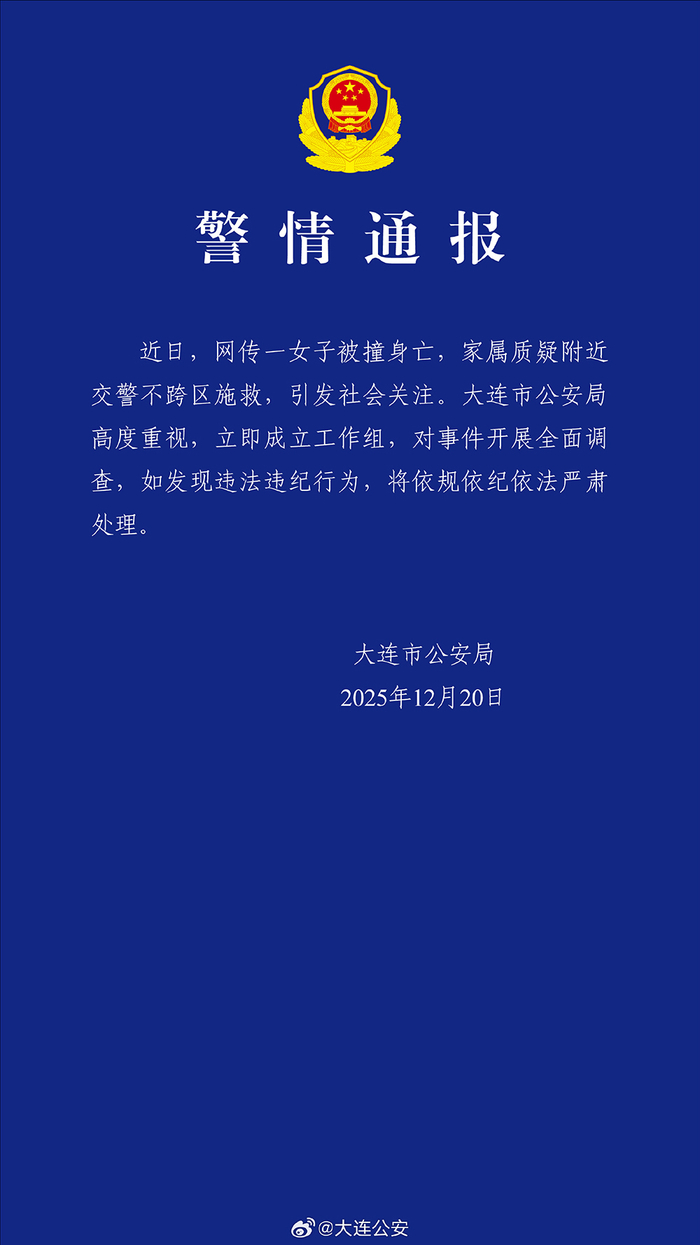 警情通报

近日，网传一女子被撞身亡，家属质疑附近交警不跨区施救，引发社会关注。大连市公安局高度重视，立即成立工作组，对事件开展全面调查，如发现违法违纪行为，将依规依纪依法严肃处理。

大连市公安局
2025年12月20日

@大连公安